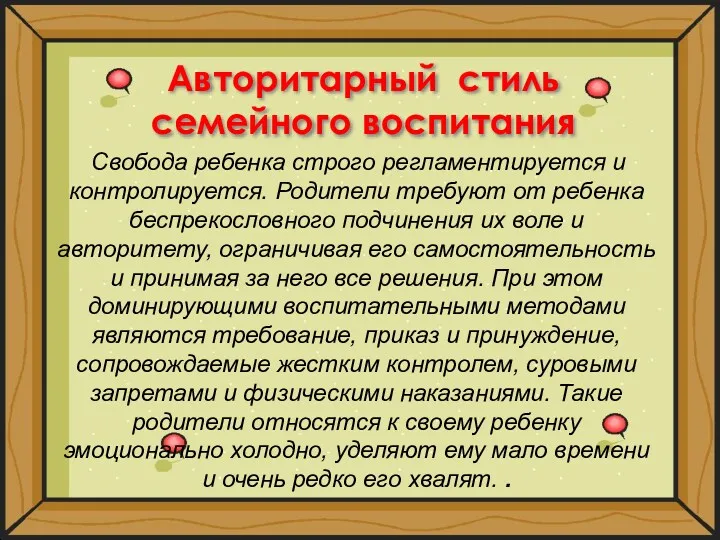 Авторитарный стиль семейного воспитания

Свобода ребенка строго регламентируется и контролируется. Родители требуют от ребенка беспрекословного подчинения их воле и авторитету, ограничивая его самостоятельность и принимая за него все решения. При этом доминирующими воспитательными методами являются требование, приказ и принуждение, сопровождаемые жестким контролем, суровыми запретами и физическими наказаниями. Такие родители относятся к своему ребенку эмоционально холодно, уделяют ему мало времени и очень редко его хвалят. .